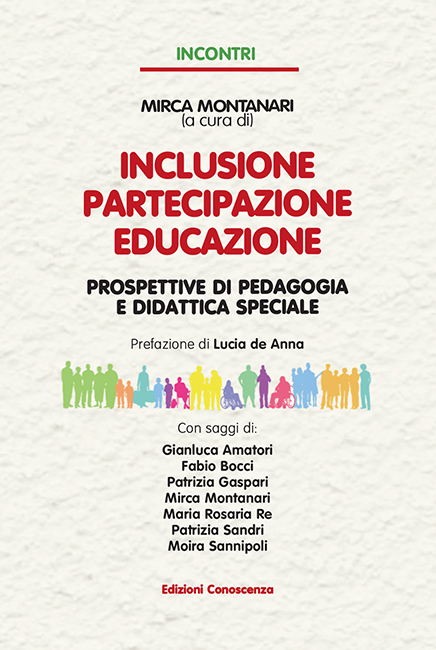 INCONTRI

MIRCA MONTANARI
(a cura di)

INCLUSIONE
PARTECIPAZIONE
EDUCAZIONE

PROSPETTIVE DI PEDAGOGIA
E DIDATTICA SPECIALE

Prefazione di Lucia de Anna

Con saggi di:

Gianluca Amatori
Fabio Bocci
Patrizia Gaspari
Mirca Montanari
Maria Rosaria Re
Patrizia Sandri
Moira Sannipoli

Edizioni Conoscenza